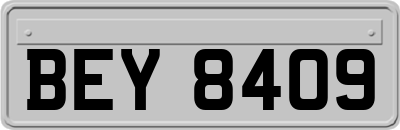 BEY 8409